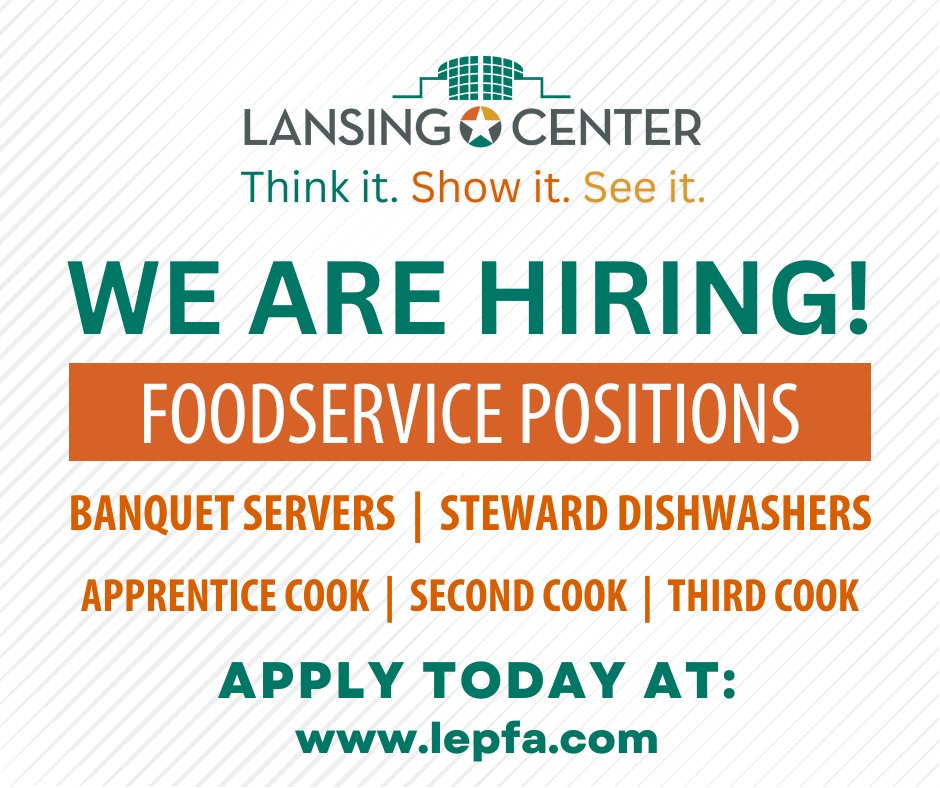 LANSING CENTER
Think it. Show it. See it.

WE ARE HIRING!

FOODSERVICE POSITIONS

BANQUET SERVERS | STEWARD DISHWASHERS

APPRENTICE COOK | SECOND COOK | THIRD COOK

APPLY TODAY AT:
www.lepfa.com